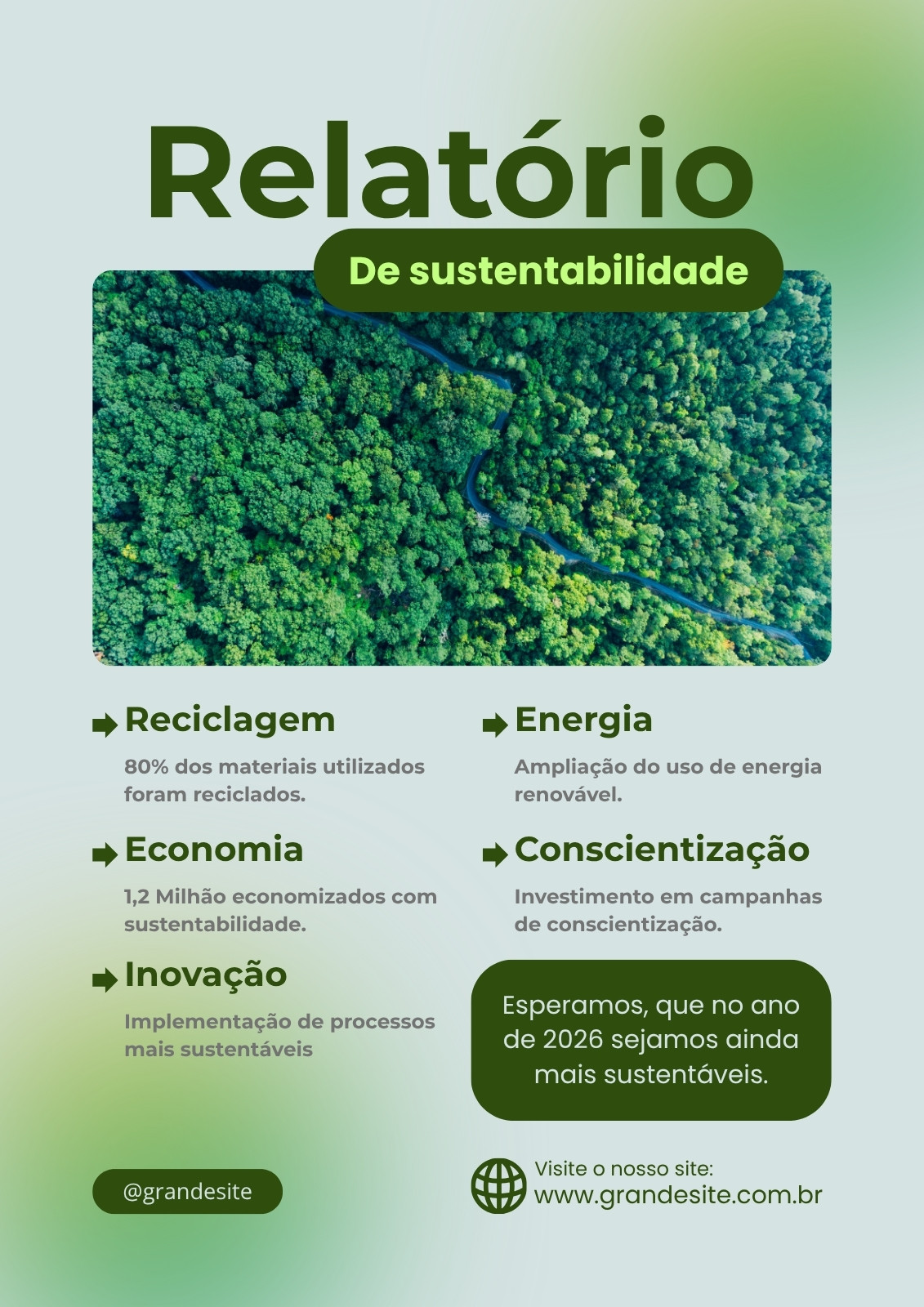 Relatório

De sustentabilidade

Reciclagem

80% dos materiais utilizados foram reciclados.

Economia

1,2 Milhão economizados com sustentabilidade.

Inovação

Implementação de processos mais sustentáveis

Energia

Ampliação do uso de energia renovável.

Conscientização

Investimento em campanhas de conscientização.

Esperamos, que no ano de 2026 sejamos ainda mais sustentáveis.

@grandesite

Visite o nosso site:
www.grandesite.com.br